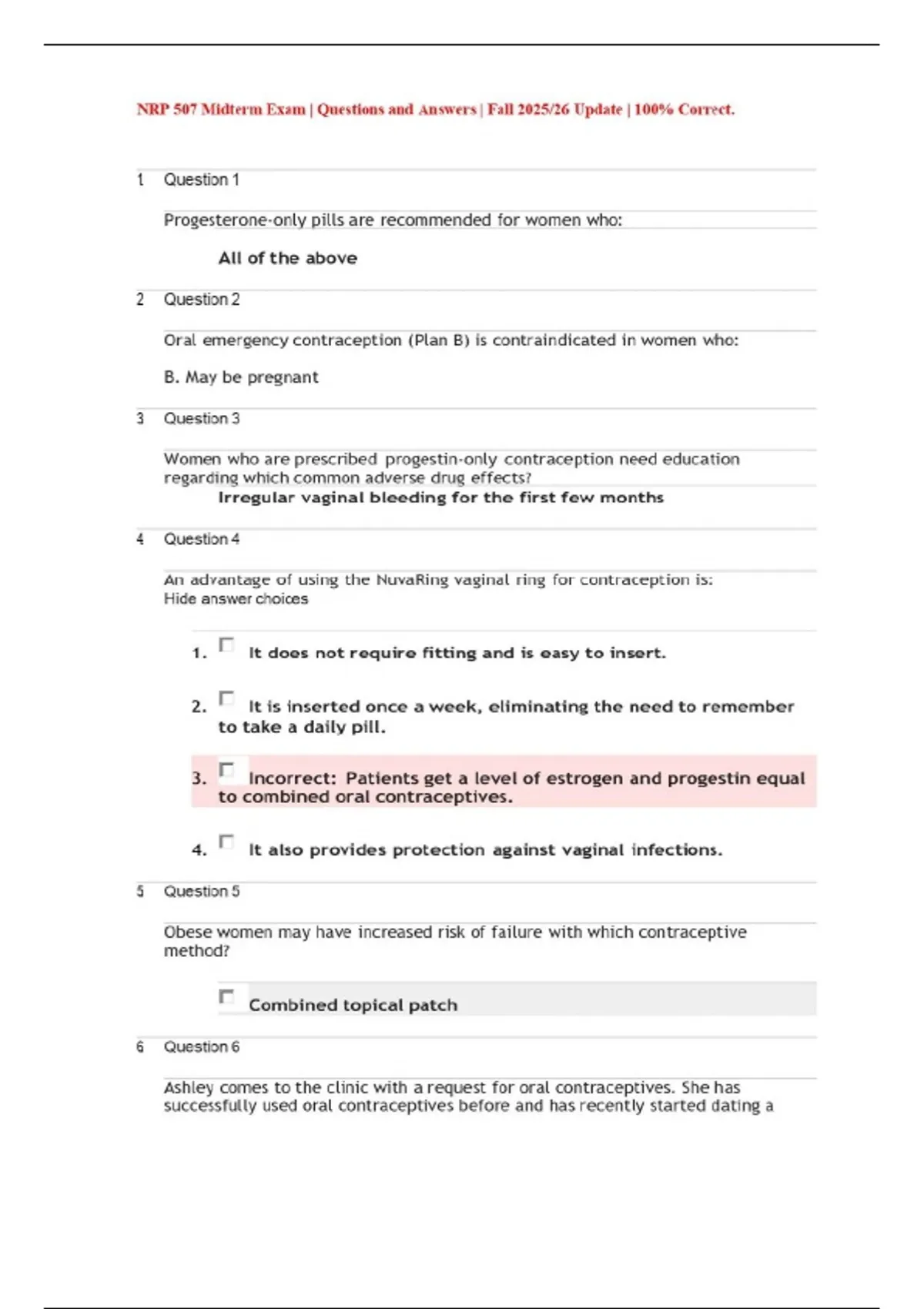 NRP 507 Midterm Exam | Questions and Answers | Fall 2025/26 Update | 100% Correct.

1 Question 1

Progesterone-only pills are recommended for women who:

All of the above

2 Question 2

Oral emergency contraception (Plan B) is contraindicated in women who:

B. May be pregnant

3 Question 3

Women who are prescribed progestin-only contraception need education regarding which common adverse drug effects?

Irregular vaginal bleeding for the first few months

4 Question 4

An advantage of using the NuvaRing vaginal ring for contraception is:
Hide answer choices

1. It does not require fitting and is easy to insert.

2. It is inserted once a week, eliminating the need to remember to take a daily pill.

3. Incorrect: Patients get a level of estrogen and progestin equal to combined oral contraceptives.

4. It also provides protection against vaginal infections.

5 Question 5

Obese women may have increased risk of failure with which contraceptive method?

Combined topical patch

6 Question 6

Ashley comes to the clinic with a request for oral contraceptives. She has successfully used oral contraceptives before and has recently started dating a